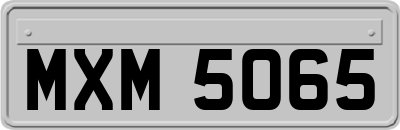 MXM 5065